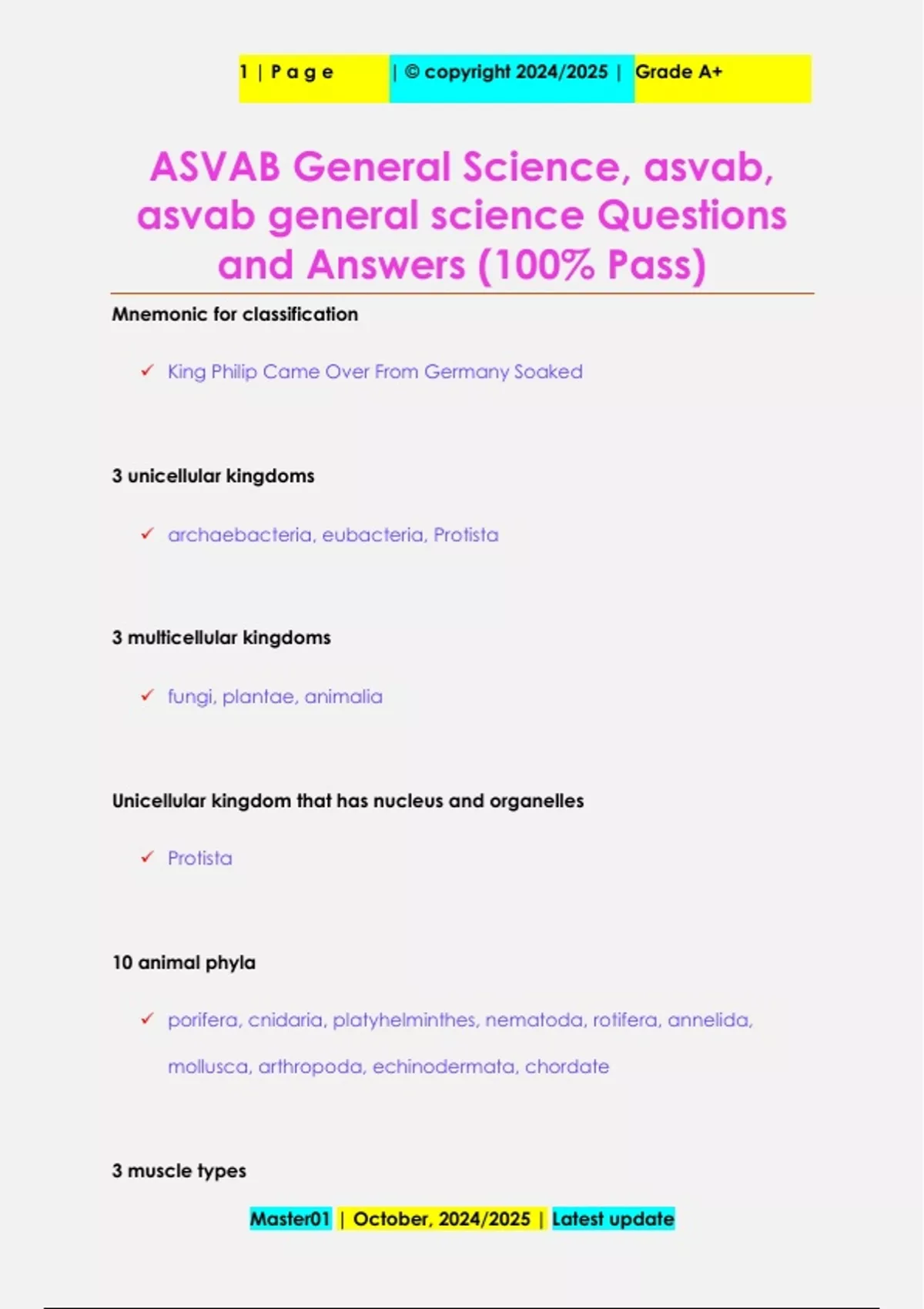 1 | P a g e | © copyright 2024/2025 | Grade A+

ASVAB General Science, asvab, asvab general science Questions and Answers (100% Pass)

Mnemonic for classification

✓ King Philip Came Over From Germany Soaked

3 unicellular kingdoms

✓ archaebacteria, eubacteria, Protista

3 multicellular kingdoms

✓ fungi, plantae, animalia

Unicellular kingdom that has nucleus and organelles

✓ Protista

10 animal phyla

✓ porifera, cnidaria, platyhelminthes, nematoda, rotifera, annelida, mollusca, arthropoda, echinodermata, chordate

3 muscle types

Master01 | October, 2024/2025 | Latest update